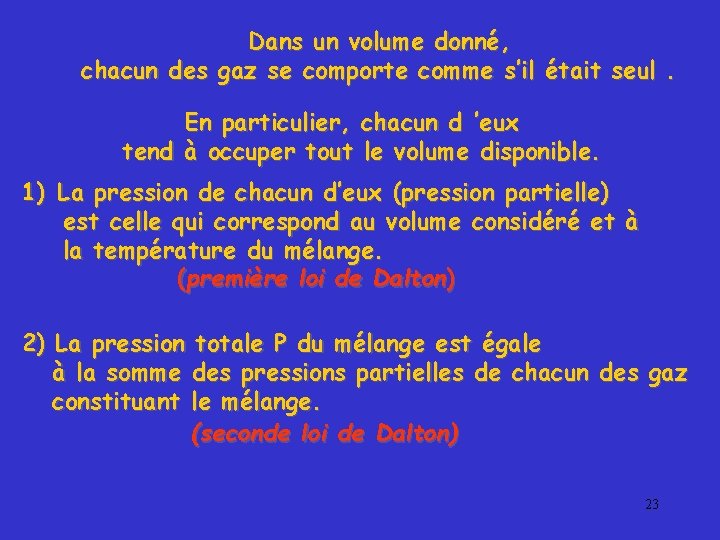 Dans un volume donné,
chacun des gaz se comporte comme s'il était seul .

En particulier, chacun d 'eux
tend à occuper tout le volume disponible.

1) La pression de chacun d'eux (pression partielle) est celle qui correspond au volume considéré et à la température du mélange.
(première loi de Dalton)

2) La pression totale P du mélange est égale à la somme des pressions partielles de chacun des gaz constituant le mélange.
(seconde loi de Dalton)

23